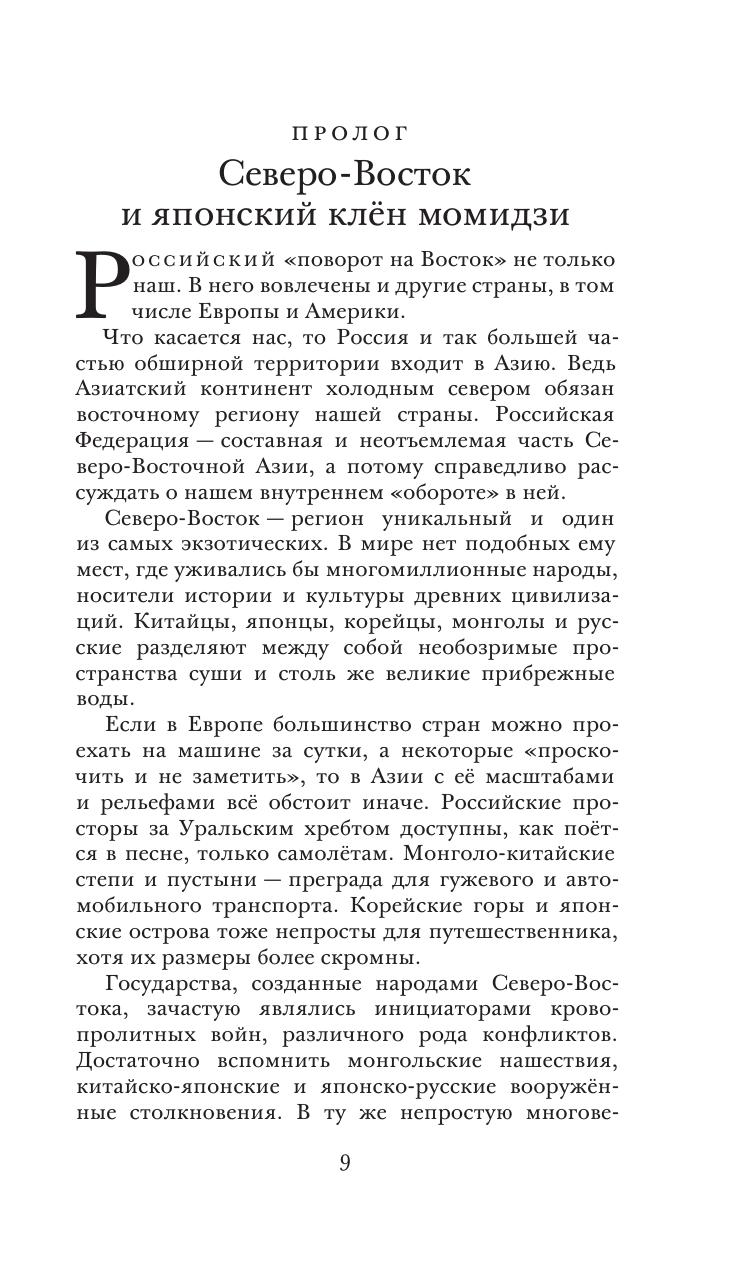 ПРОЛОГ
Северо-Восток
и японский клён момидзи

Российский «поворот на Восток» не только наш. В него вовлечены и другие страны, в том числе Европы и Америки.

Что касается нас, то Россия и так большей частью обширной территории входит в Азию. Ведь Азиатский континент холодным севером обязан восточному региону нашей страны. Российская Федерация — составная и неотъемлемая часть Северо-Восточной Азии, а потому справедливо рассуждать о нашем внутреннем «обороте» в ней.

Северо-Восток — регион уникальный и один из самых экзотических. В мире нет подобных ему мест, где уживались бы многомиллионные народы, носители истории и культуры древних цивилизаций. Китайцы, японцы, корейцы, монголы и русские разделяют между собой необозримые пространства суши и столь же великие прибрежные воды.

Если в Европе большинство стран можно проехать на машине за сутки, а некоторые «проскочить и не заметить», то в Азии с её масштабами и рельефами всё обстоит иначе. Российские просторы за Уральским хребтом доступны, как поётся в песне, только самолётам. Монголо-китайские степи и пустыни — преграда для гужевого и автомобильного транспорта. Корейские горы и японские острова тоже непросты для путешественника, хотя их размеры более скромны.

Государства, созданные народами Северо-Востока, зачастую являлись инициаторами кровопролитных войн, различного рода конфликтов. Достаточно вспомнить монгольские нашествия, китайско-японские и японско-русские вооружённые столкновения. В ту же непростую многове-

9